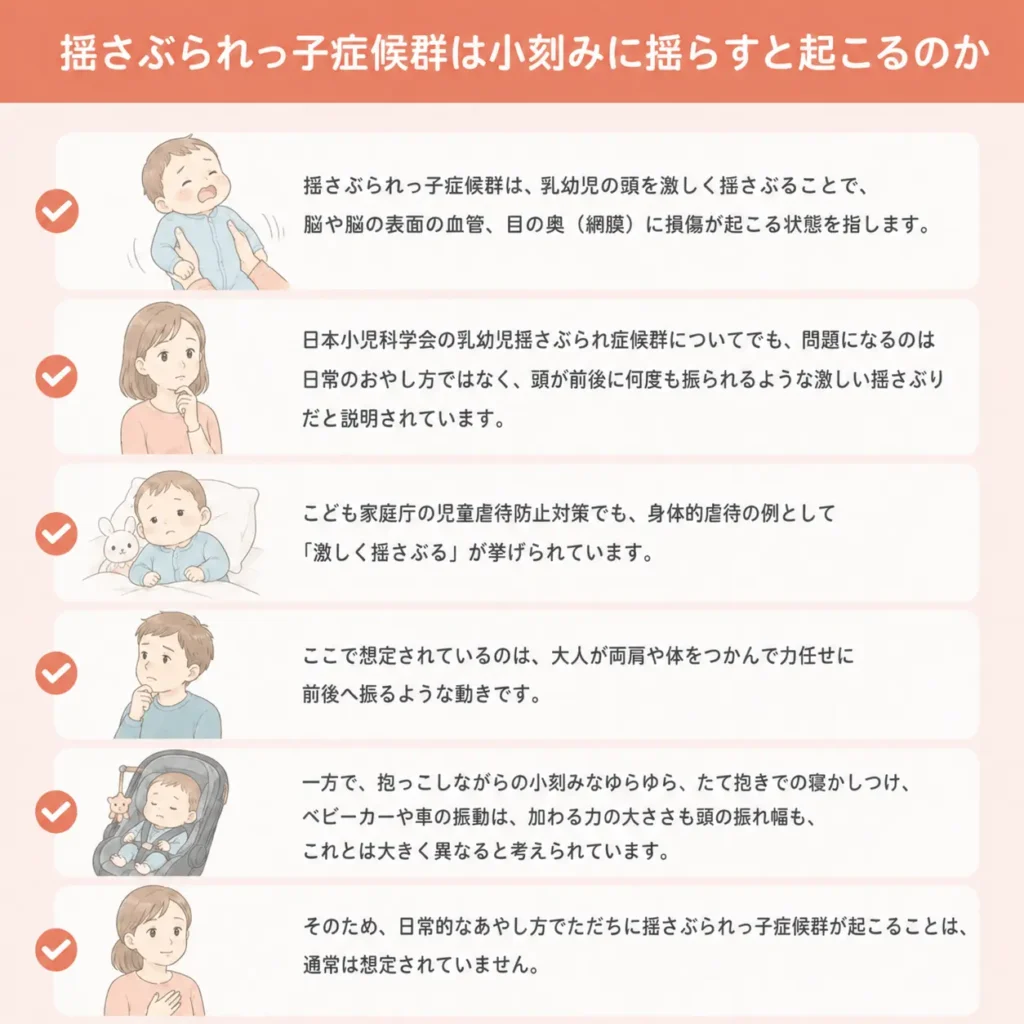 揺さぶられっ子症候群は小刻みに揺らすと起こるのか

揺さぶられっ子症候群は、乳幼児の頭を激しく揺さぶることで、脳や脳の表面の血管、目の奥（網膜）に損傷が起こる状態を指します。

日本小児科学会の乳幼児揺さぶられ症候群についてでも、問題になるのは日常のおやし方ではなく、頭が前後に何度も振られるような激しい揺さぶりだと説明されています。

こども家庭庁の児童虐待防止対策でも、身体的虐待の例として「激しく揺さぶる」が挙げられています。

ここで想定されているのは、大人が両肩や体をつかんで力任せに前後へ振るような動きです。

一方で、抱っこしながらの小刻みなゆらゆら、たて抱きでの寝かしつけ、ベビーカーや車の振動は、加わる力の大ささも頭の振れ幅も、これとは大きく異なると考えられています。

そのため、日常的なあやし方でただちに揺さぶられっ子症候群が起こることは、通常は想定されていません。